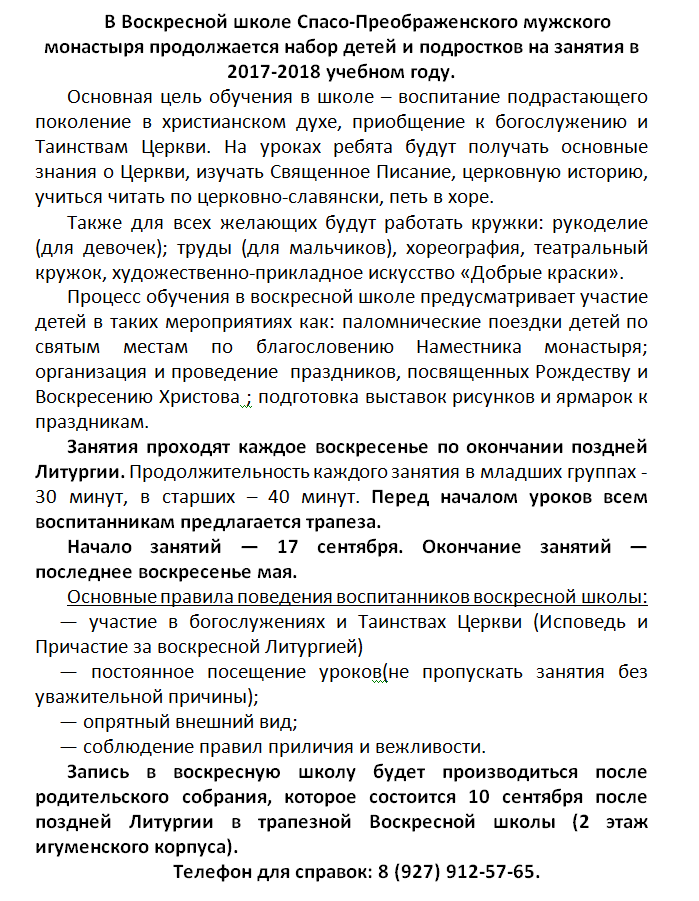 В Воскресной школе Спасо-Преображенского мужского монастыря продолжается набор детей и подростков на занятия в 2017-2018 учебном году.

Основная цель обучения в школе – воспитание подрастающего поколение в христианском духе, приобщение к богослужению и Таинствам Церкви. На уроках ребята будут получать основные знания о Церкви, изучать Священное Писание, церковную историю, учиться читать по церковно-славянски, петь в хоре.

Также для всех желающих будут работать кружки: рукоделие (для девочек); труды (для мальчиков), хореография, театральный кружок, художественно-прикладное искусство «Добрые краски».

Процесс обучения в воскресной школе предусматривает участие детей в таких мероприятиях как: паломнические поездки детей по святым местам по благословению Наместника монастыря; организация и проведение праздников, посвященных Рождеству и Воскресению Христова ; подготовка выставок рисунков и ярмарок к праздникам.

Занятия проходят каждое воскресенье по окончании поздней Литургии. Продолжительность каждого занятия в младших группах - 30 минут, в старших – 40 минут. Перед началом уроков всем воспитанникам предлагается трапеза.

Начало занятий — 17 сентября. Окончание занятий — последнее воскресенье мая.

Основные правила поведения воспитанников воскресной школы:
— участие в богослужениях и Таинствах Церкви (Исповедь и Причастие за воскресной Литургией)
— постоянное посещение уроков(не пропускать занятия без уважительной причины);
— опрятный внешний вид;
— соблюдение правил приличия и вежливости.

Запись в воскресную школу будет производиться после родительского собрания, которое состоится 10 сентября после поздней Литургии в трапезной Воскресной школы (2 этаж игуменского корпуса).

Телефон для справок: 8 (927) 912-57-65.